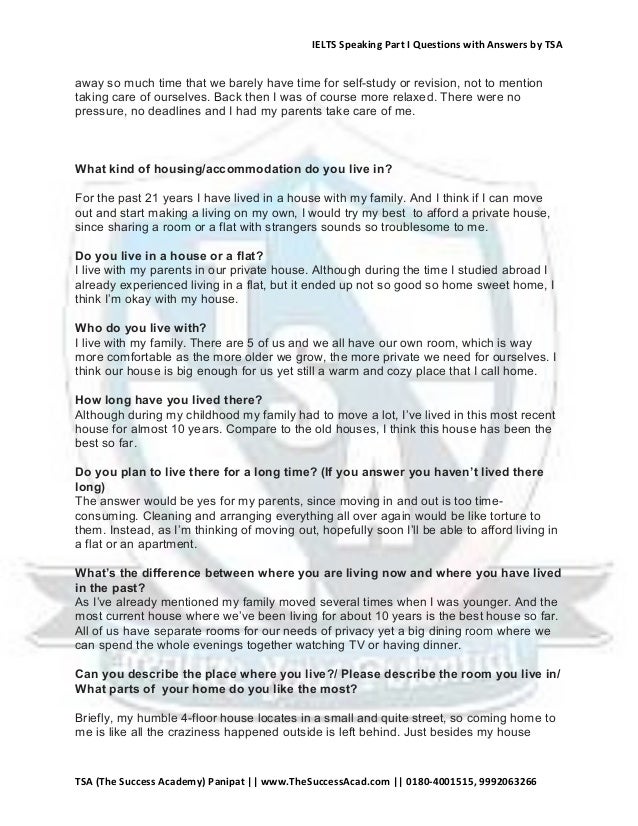 IELTS Speaking Part I Questions with Answers by TSA

away so much time that we barely have time for self-study or revision, not to mention taking care of ourselves. Back then I was of course more relaxed. There were no pressure, no deadlines and I had my parents take care of me.

What kind of housing/accommodation do you live in?

For the past 21 years I have lived in a house with my family. And I think if I can move out and start making a living on my own, I would try my best to afford a private house, since sharing a room or a flat with strangers sounds so troublesome to me.

Do you live in a house or a flat?
I live with my parents in our private house. Although during the time I studied abroad I already experienced living in a flat, but it ended up not so good so home sweet home, I think I'm okay with my house.

Who do you live with?
I live with my family. There are 5 of us and we all have our own room, which is way more comfortable as the more older we grow, the more private we need for ourselves. I think our house is big enough for us yet still a warm and cozy place that I call home.

How long have you lived there?
Although during my childhood my family had to move a lot, I've lived in this most recent house for almost 10 years. Compare to the old houses, I think this house has been the best so far.

Do you plan to live there for a long time? (If you answer you haven't lived there long)
The answer would be yes for my parents, since moving in and out is too time-consuming. Cleaning and arranging everything all over again would be like torture to them. Instead, as I'm thinking of moving out, hopefully soon I'll be able to afford living in a flat or an apartment.

What's the difference between where you are living now and where you have lived in the past?
As I've already mentioned my family moved several times when I was younger. And the most current house where we've been living for about 10 years is the best house so far. All of us have separate rooms for our needs of privacy yet a big dining room where we can spend the whole evenings together watching TV or having dinner.

Can you describe the place where you live?/ Please describe the room you live in/ What parts of your home do you like the most?

Briefly, my humble 4-floor house locates in a small and quite street, so coming home to me is like all the craziness happened outside is left behind. Just besides my house

TSA (The Success Academy) Panipat || www.TheSuccessAcad.com || 0180-4001515, 9992063266